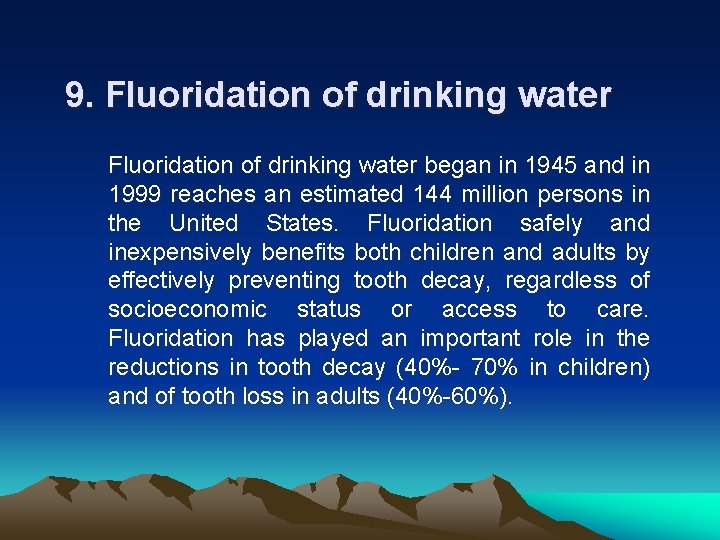 9. Fluoridation of drinking water

Fluoridation of drinking water began in 1945 and in 1999 reaches an estimated 144 million persons in the United States. Fluoridation safely and inexpensively benefits both children and adults by effectively preventing tooth decay, regardless of socioeconomic status or access to care. Fluoridation has played an important role in the reductions in tooth decay (40%- 70% in children) and of tooth loss in adults (40%-60%).